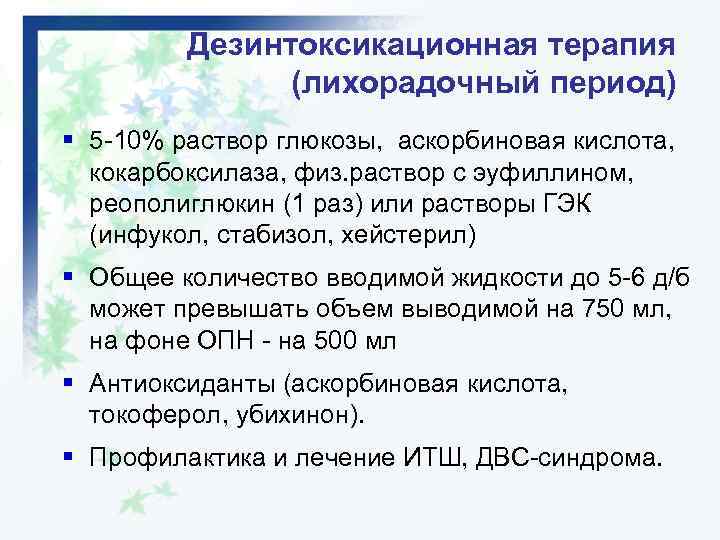 Дезинтоксикационная терапия (лихорадочный период)

▪ 5-10% раствор глюкозы,  аскорбиновая кислота, кокарбоксилаза, физ.раствор с эуфиллином, реополиглюкин (1 раз) или растворы ГЭК (инфукол, стабизол, хейстерил)

▪ Общее количество вводимой жидкости до 5-6 д/б может превышать объем выводимой на 750 мл, на фоне ОПН - на 500 мл

▪ Антиоксиданты (аскорбиновая кислота, токоферол, убихинон).

▪ Профилактика и лечение ИТШ, ДВС-синдрома.